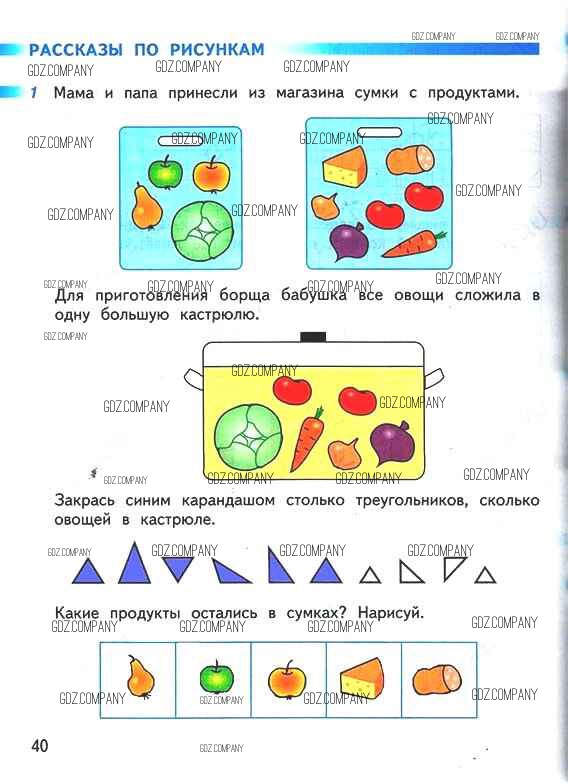 РАССКАЗЫ ПО РИСУНКАМ

1 Мама и папа принесли из магазина сумки с продуктами.

Для приготовления борща бабушка все овощи сложила в одну большую кастрюлю.

Закрась синим карандашом столько треугольников, сколько овощей в кастрюле.

Какие продукты остались в сумках? Нарисуй.

40

GDZ.COMPANY